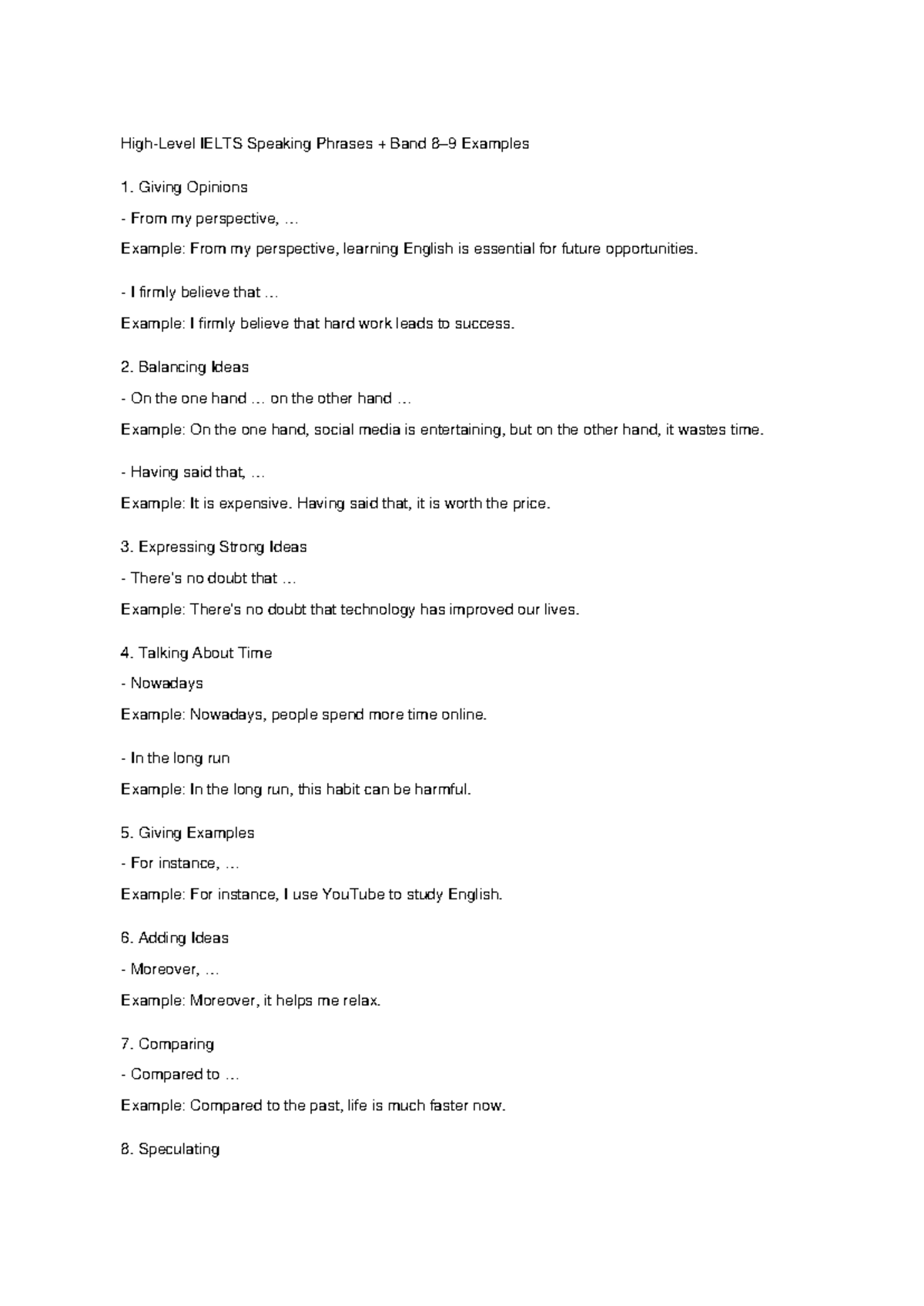 High-Level IELTS Speaking Phrases + Band 8–9 Examples

1. Giving Opinions

- From my perspective, …

Example: From my perspective, learning English is essential for future opportunities.

- I firmly believe that …

Example: I firmly believe that hard work leads to success.

2. Balancing Ideas

- On the one hand … on the other hand …

Example: On the one hand, social media is entertaining, but on the other hand, it wastes time.

- Having said that, …

Example: It is expensive. Having said that, it is worth the price.

3. Expressing Strong Ideas

- There's no doubt that …

Example: There's no doubt that technology has improved our lives.

4. Talking About Time

- Nowadays

Example: Nowadays, people spend more time online.

- In the long run

Example: In the long run, this habit can be harmful.

5. Giving Examples

- For instance, …

Example: For instance, I use YouTube to study English.

6. Adding Ideas

- Moreover, …

Example: Moreover, it helps me relax.

7. Comparing

- Compared to …

Example: Compared to the past, life is much faster now.

8. Speculating